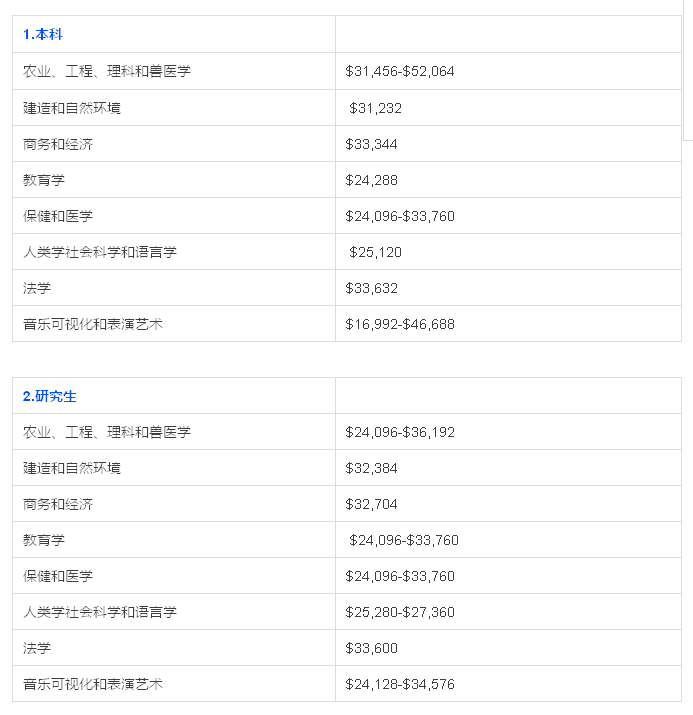 | 1.本科 | |
|---|---|
| 农业、工程、理科和兽医学 | \$31,456-\$52,064 |
| 建造和自然环境 | \$31,232 |
| 商务和经济 | \$33,344 |
| 教育学 | \$24,288 |
| 保健和医学 | \$24,096-\$33,760 |
| 人类学社会科学和语言学 | \$25,120 |
| 法学 | \$33,632 |
| 音乐可视化和表演艺术 | \$16,992-\$46,688 |

| 2.研究生 | |
|---|---|
| 农业、工程、理科和兽医学 | \$24,096-\$36,192 |
| 建造和自然环境 | \$32,384 |
| 商务和经济 | \$32,704 |
| 教育学 | \$24,096-\$33,760 |
| 保健和医学 | \$24,096-\$33,760 |
| 人类学社会科学和语言学 | \$25,280-\$27,360 |
| 法学 | \$33,600 |
| 音乐可视化和表演艺术 | \$24,128-\$34,576 |